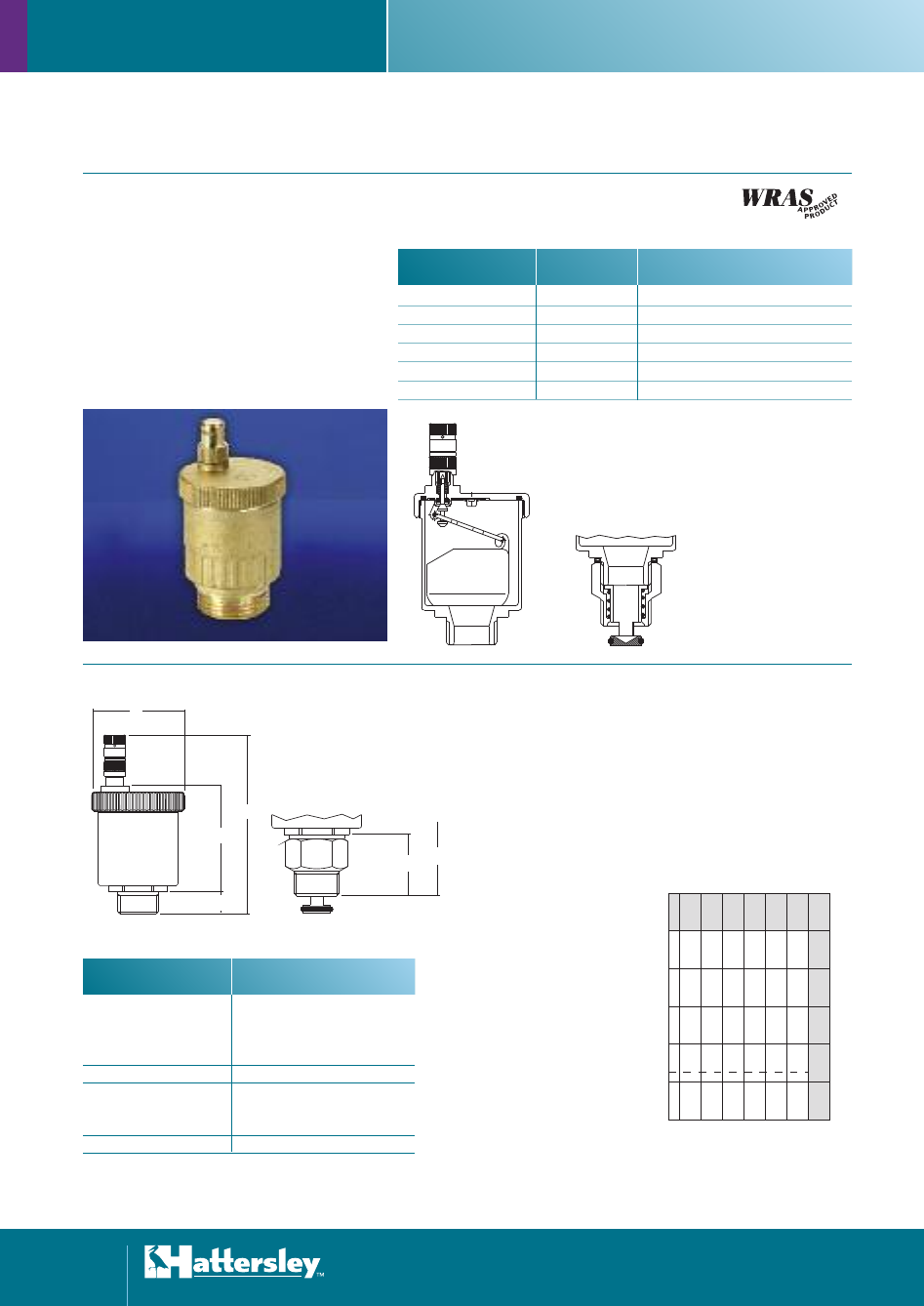 WRAS APPROVED PRODUCT

Hattersley™